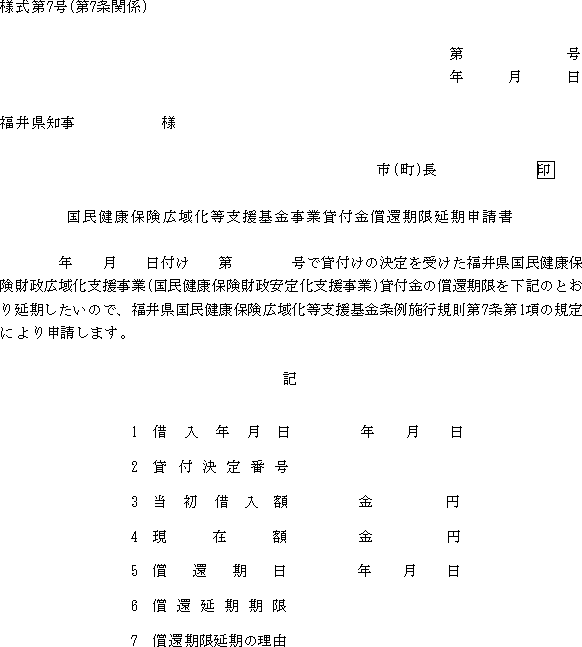 様式第7号(第7条関係)

第　　　　号
年　　月　　日

福井県知事　　　　　様

市(町)長　　　　　印

国民健康保険広域化等支援基金事業貸付金償還期限延期申請書

年　　月　　日付け　　第　　　　号で貸付けの決定を受けた福井県国民健康保険財政広域化支援事業(国民健康保険財政安定化支援事業)貸付金の償還期限を下記のとおり延期したいので、福井県国民健康保険広域化等支援基金条例施行規則第7条第1項の規定により申請します。

記

1 借入年月日　　　　年　　月　　日

2 貸付決定番号

3 当初借入額　　　　金　　　　円

4 現在額　　　　金　　　　円

5 償還期日　　　　年　　月　　日

6 償還延期期限

7 償還期限延期の理由